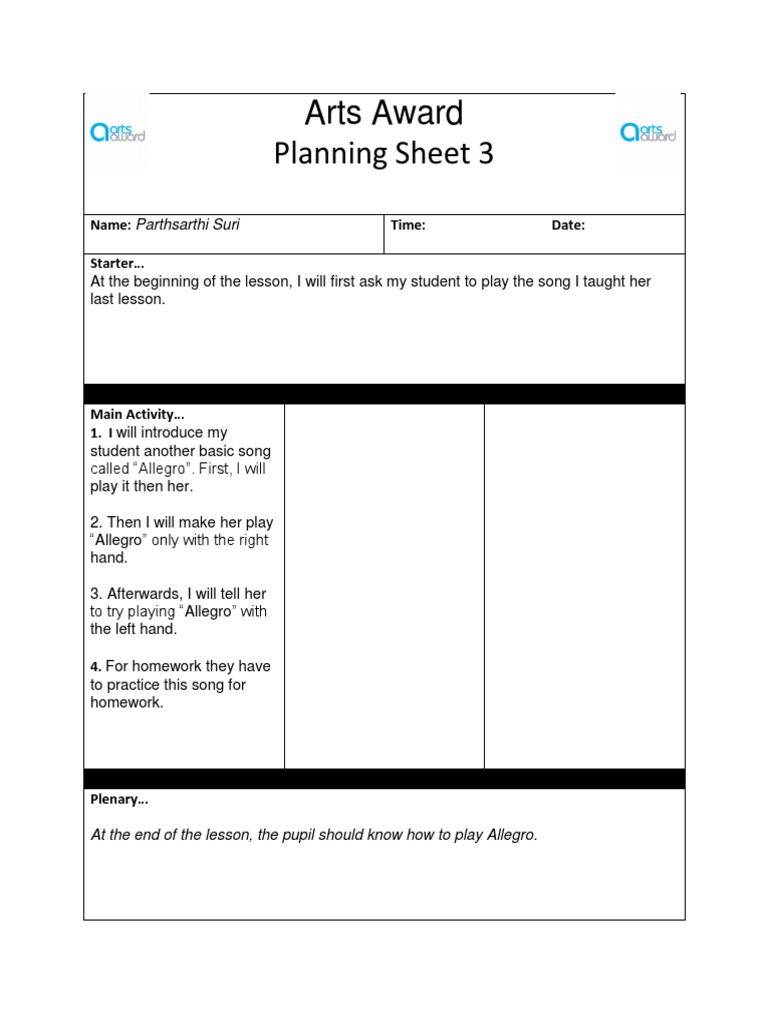 arts award

Arts Award
Planning Sheet 3

arts award

Name: Parthsarthi Suri
Time:
Date:

Starter…
At the beginning of the lesson, I will first ask my student to play the song I taught her last lesson.

Main Activity…
1. I will introduce my student another basic song called "Allegro". First, I will play it then her.

2. Then I will make her play "Allegro" only with the right hand.

3. Afterwards, I will tell her to try playing "Allegro" with the left hand.

4. For homework they have to practice this song for homework.

Plenary…

At the end of the lesson, the pupil should know how to play Allegro.